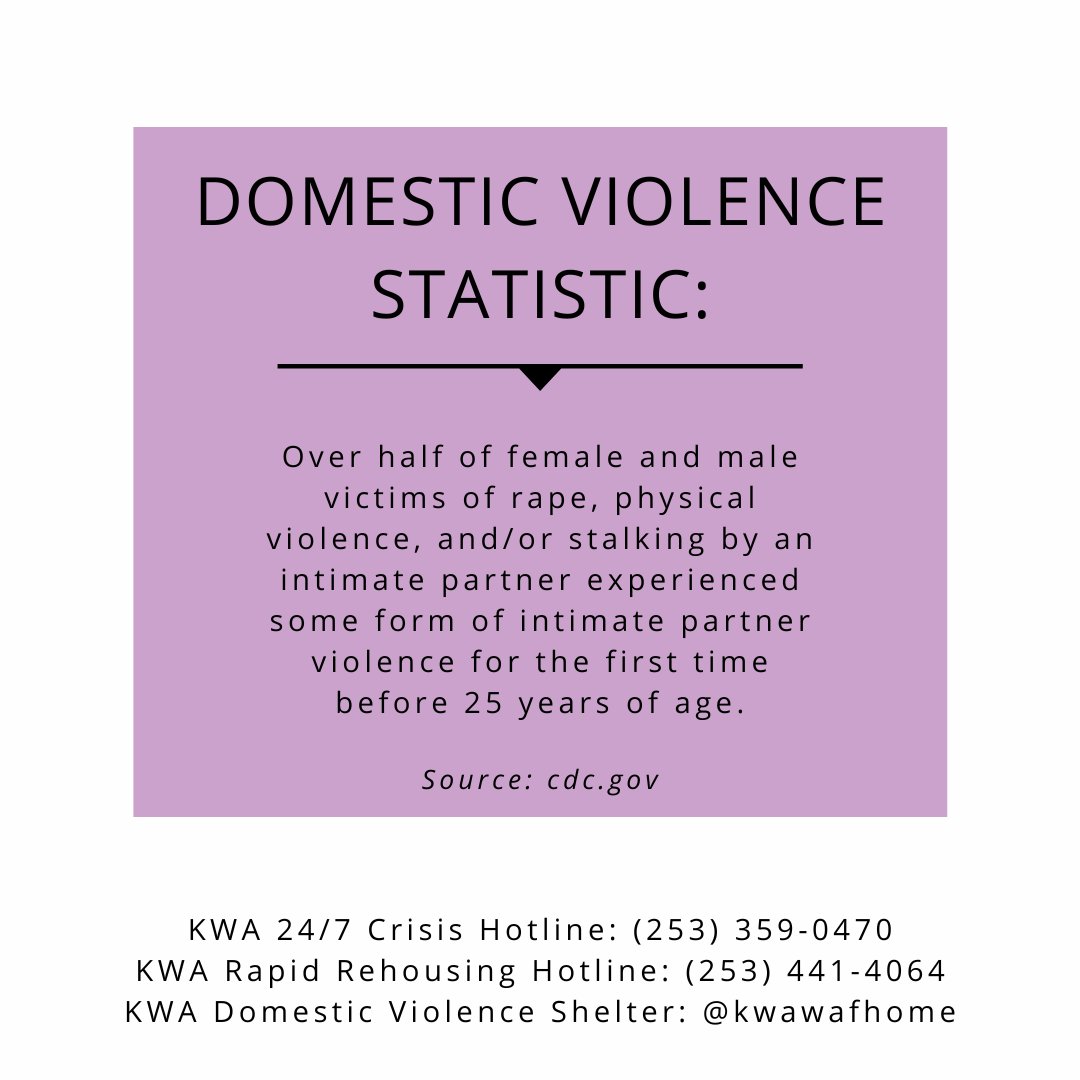 DOMESTIC VIOLENCE STATISTIC:

Over half of female and male victims of rape, physical violence, and/or stalking by an intimate partner experienced some form of intimate partner violence for the first time before 25 years of age.

Source: cdc.gov

KWA 24/7 Crisis Hotline: (253) 359-0470
KWA Rapid Rehousing Hotline: (253) 441-4064
KWA Domestic Violence Shelter: @kwawafhome